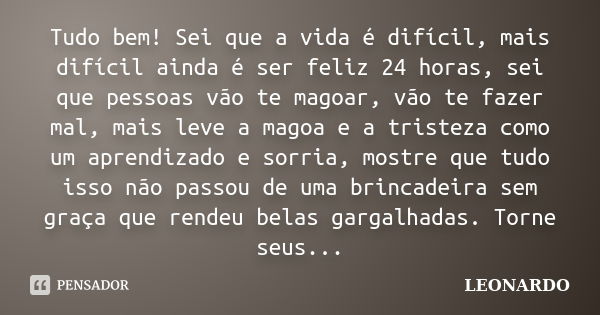 Tudo bem! Sei que a vida é difícil, mais difícil ainda é ser feliz 24 horas, sei que pessoas vão te magoar, vão te fazer mal, mais leve a magoa e a tristeza como um aprendizado e sorria, mostre que tudo isso não passou de uma brincadeira sem graça que rendeu belas gargalhadas. Torne seus...

PENSADOR

LEONARDO